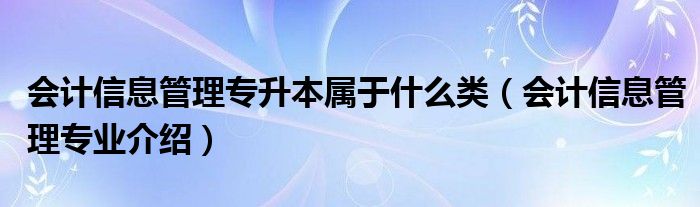 会计信息管理专升本属于什么类（会计信息管理专业介绍）